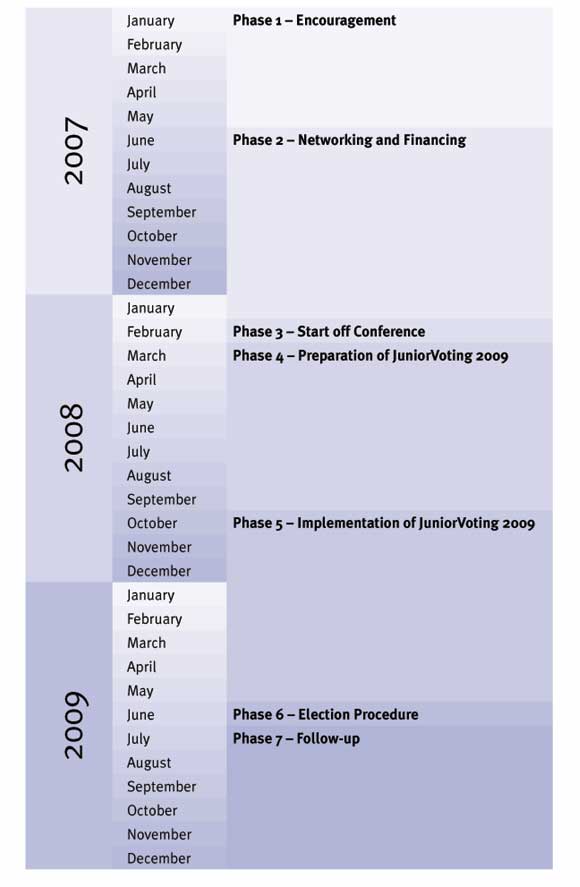 | | | |
|---|---|---|
| 2007 | January | Phase 1 – Encouragement |
| | February | |
| | March | |
| | April | |
| | May | |
| | June | Phase 2 – Networking and Financing |
| | July | |
| | August | |
| | September | |
| | October | |
| | November | |
| | December | |
| 2008 | January | |
| | February | Phase 3 – Start off Conference |
| | March | Phase 4 – Preparation of JuniorVoting 2009 |
| | April | |
| | May | |
| | June | |
| | July | |
| | August | |
| | September | |
| | October | Phase 5 – Implementation of JuniorVoting 2009 |
| | November | |
| | December | |
| 2009 | January | |
| | February | |
| | March | |
| | April | |
| | May | |
| | June | Phase 6 – Election Procedure |
| | July | Phase 7 – Follow-up |
| | August | |
| | September | |
| | October | |
| | November | |
| | December | |